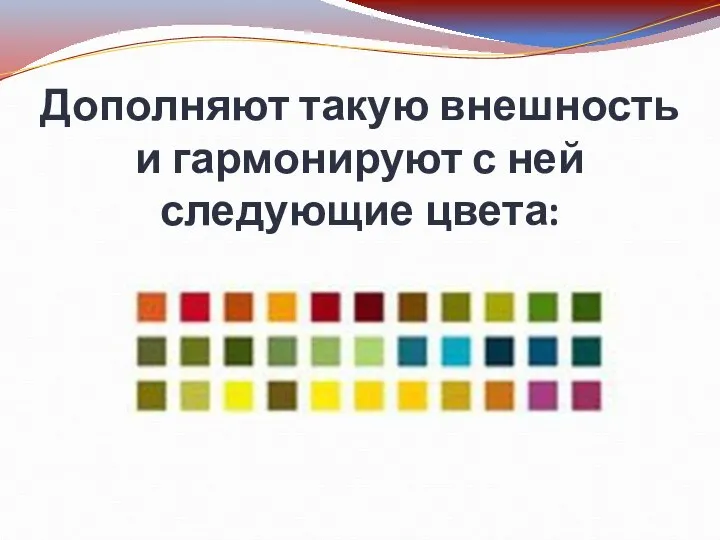 Дополняют такую внешность и гармонируют с ней следующие цвета: